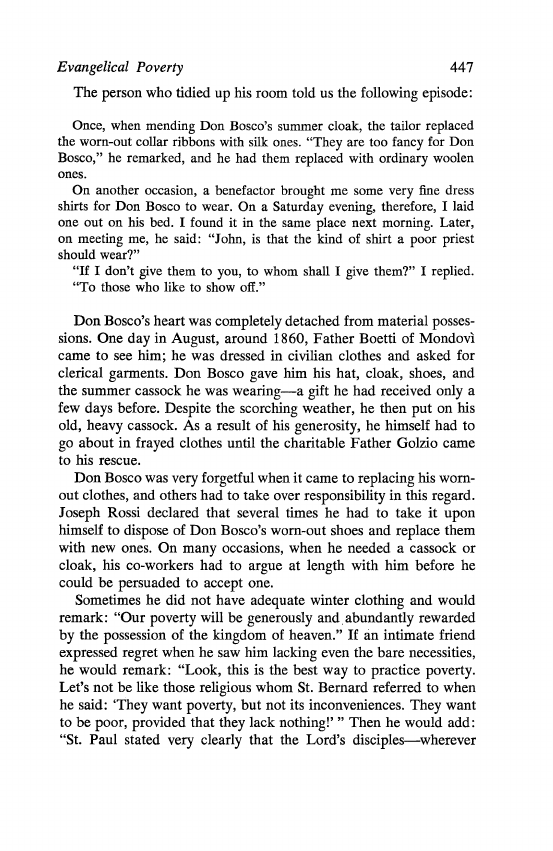 Evangelical Poverty 447

The person who tidied up his room told us the following episode:

Once, when mending Don Bosco's summer cloak, the tailor replaced the worn-out collar ribbons with silk ones. "They are too fancy for Don Bosco," he remarked, and he had them replaced with ordinary woolen ones.

On another occasion, a benefactor brought me some very fine dress shirts for Don Bosco to wear. On a Saturday evening, therefore, I laid one out on his bed. I found it in the same place next morning. Later, on meeting me, he said: "John, is that the kind of shirt a poor priest should wear?"

"If I don't give them to you, to whom shall I give them?" I replied.

"To those who like to show off."

Don Bosco's heart was completely detached from material possessions. One day in August, around 1860, Father Boetti of Mondovì came to see him; he was dressed in civilian clothes and asked for clerical garments. Don Bosco gave him his hat, cloak, shoes, and the summer cassock he was wearing—a gift he had received only a few days before. Despite the scorching weather, he then put on his old, heavy cassock. As a result of his generosity, he himself had to go about in frayed clothes until the charitable Father Golzio came to his rescue.

Don Bosco was very forgetful when it came to replacing his worn-out clothes, and others had to take over responsibility in this regard. Joseph Rossi declared that several times he had to take it upon himself to dispose of Don Bosco's worn-out shoes and replace them with new ones. On many occasions, when he needed a cassock or cloak, his co-workers had to argue at length with him before he could be persuaded to accept one.

Sometimes he did not have adequate winter clothing and would remark: "Our poverty will be generously and abundantly rewarded by the possession of the kingdom of heaven." If an intimate friend expressed regret when he saw him lacking even the bare necessities, he would remark: "Look, this is the best way to practice poverty. Let's not be like those religious whom St. Bernard referred to when he said: 'They want poverty, but not its inconveniences. They want to be poor, provided that they lack nothing!' " Then he would add: "St. Paul stated very clearly that the Lord's disciples—wherever